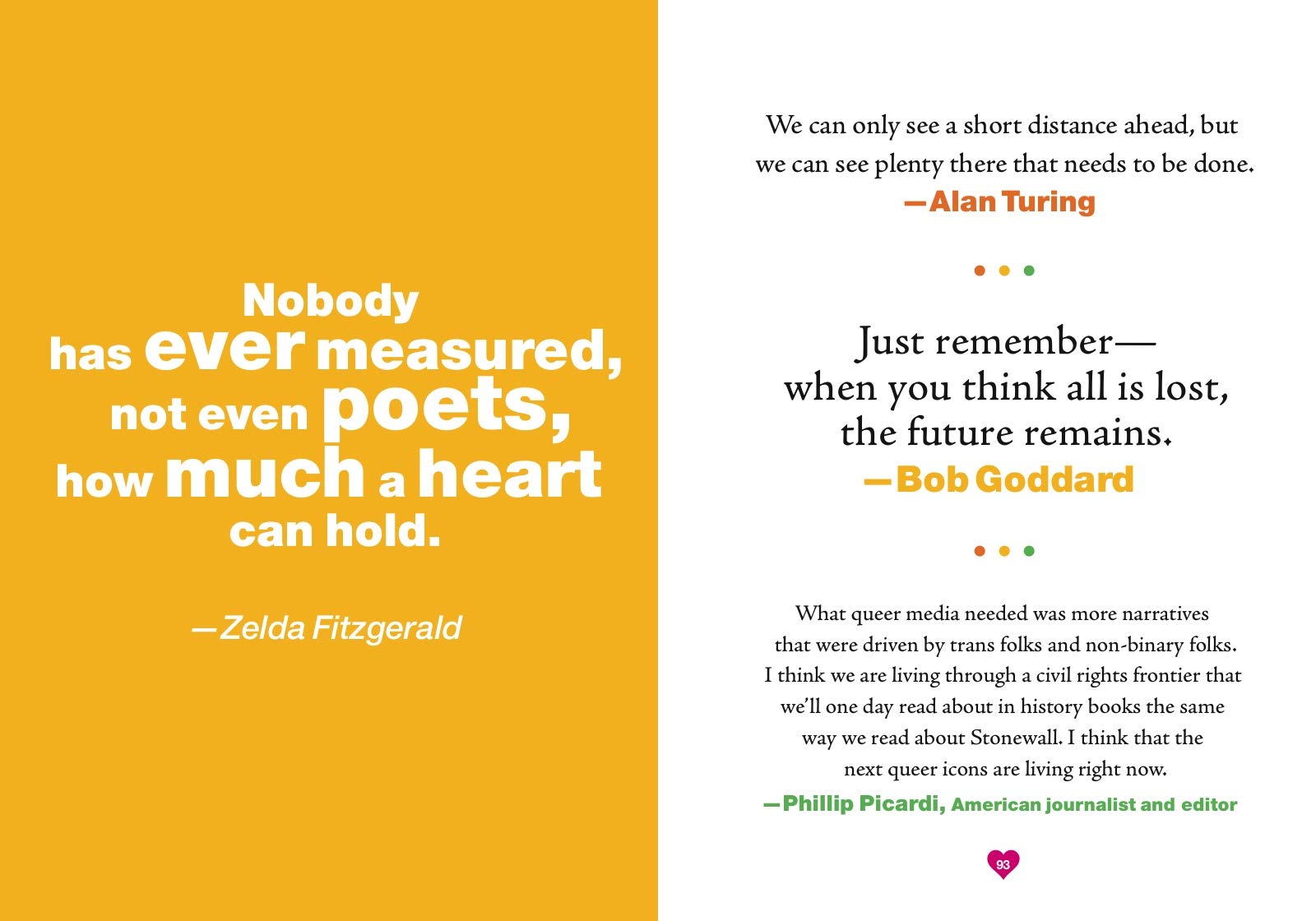 Nobody has ever measured, not even poets, how much a heart can hold.

—Zelda Fitzgerald

We can only see a short distance ahead, but we can see plenty there that needs to be done.
—Alan Turing

• • •

Just remember— when you think all is lost, the future remains.
—Bob Goddard

• • •

What queer media needed was more narratives that were driven by trans folks and non-binary folks. I think we are living through a civil rights frontier that we'll one day read about in history books the same way we read about Stonewall. I think that the next queer icons are living right now.
—Phillip Picardi, American journalist and editor

93